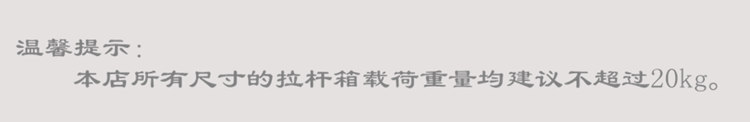 温馨提示：

本店所有尺寸的拉杆箱载荷重量均建议不超过20kg。